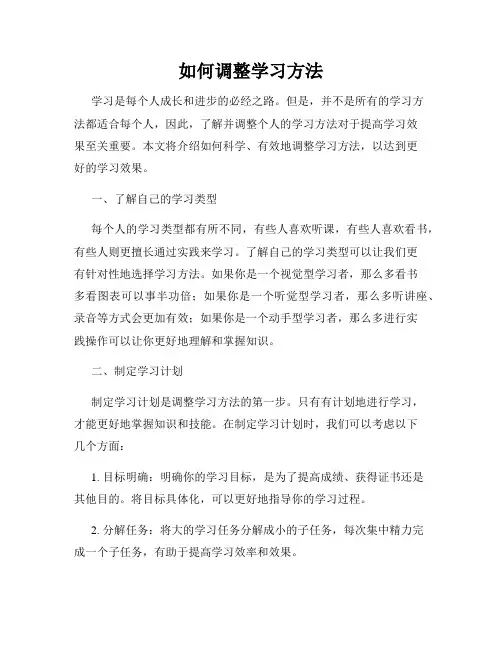 如何调整学习方法

学习是每个人成长和进步的必经之路。但是，并不是所有的学习方法都适合每个人，因此，了解并调整个人的学习方法对于提高学习效果至关重要。本文将介绍如何科学、有效地调整学习方法，以达到更好的学习效果。

一、了解自己的学习类型

每个人的学习类型都有所不同，有些人喜欢听课，有些人喜欢看书，有些人则更擅长通过实践来学习。了解自己的学习类型可以让我们更有针对性地选择学习方法。如果你是一个视觉型学习者，那么多看书多看图表可以事半功倍；如果你是一个听觉型学习者，那么多听讲座、录音等方式会更加有效；如果你是一个动手型学习者，那么多进行实践操作可以让你更好地理解和掌握知识。

二、制定学习计划

制定学习计划是调整学习方法的第一步。只有有计划地进行学习，才能更好地掌握知识和技能。在制定学习计划时，我们可以考虑以下几个方面：

1. 目标明确：明确你的学习目标，是为了提高成绩、获得证书还是其他目的。将目标具体化，可以更好地指导你的学习过程。

2. 分解任务：将大的学习任务分解成小的子任务，每次集中精力完成一个子任务，有助于提高学习效率和效果。